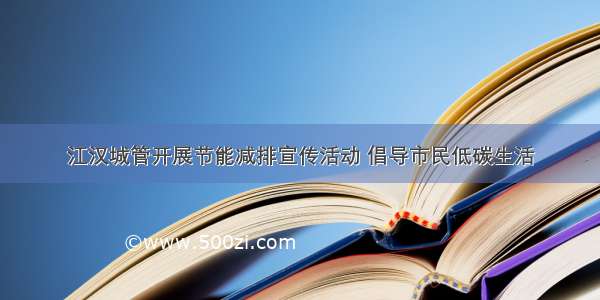 江汉城管开展节能减排宣传活动 倡导市民低碳生活

©www.500zi.com